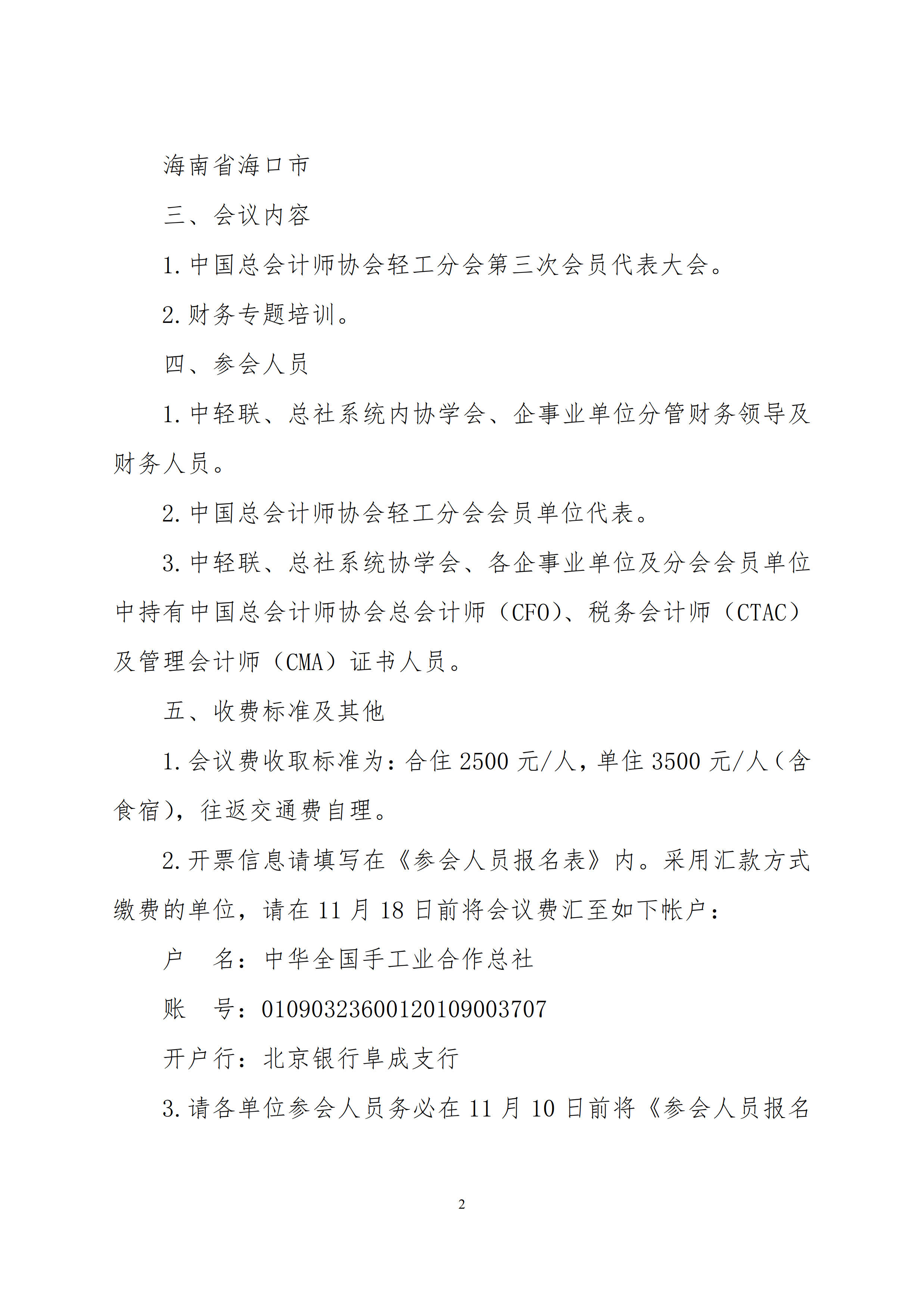 海南省海口市

三、会议内容

1.中国总会计师协会轻工分会第三次会员代表大会。

2.财务专题培训。

四、参会人员

1.中轻联、总社系统内协学会、企事业单位分管财务领导及财务人员。

2.中国总会计师协会轻工分会会员单位代表。

3.中轻联、总社系统协学会、各企事业单位及分会会员单位中持有中国总会计师协会总会计师（CFO）、税务会计师（CTAC）及管理会计师（CMA）证书人员。

五、收费标准及其他

1.会议费收取标准为：合住 2500 元/人，单住 3500 元/人（含食宿），往返交通费自理。

2.开票信息请填写在《参会人员报名表》内。采用汇款方式缴费的单位，请在 11 月 18 日前将会议费汇至如下帐户：

户　名：中华全国手工业合作总社

账　号：01090323600120109003707

开户行：北京银行阜成支行

3.请各单位参会人员务必在 11 月 10 日前将《参会人员报名

2